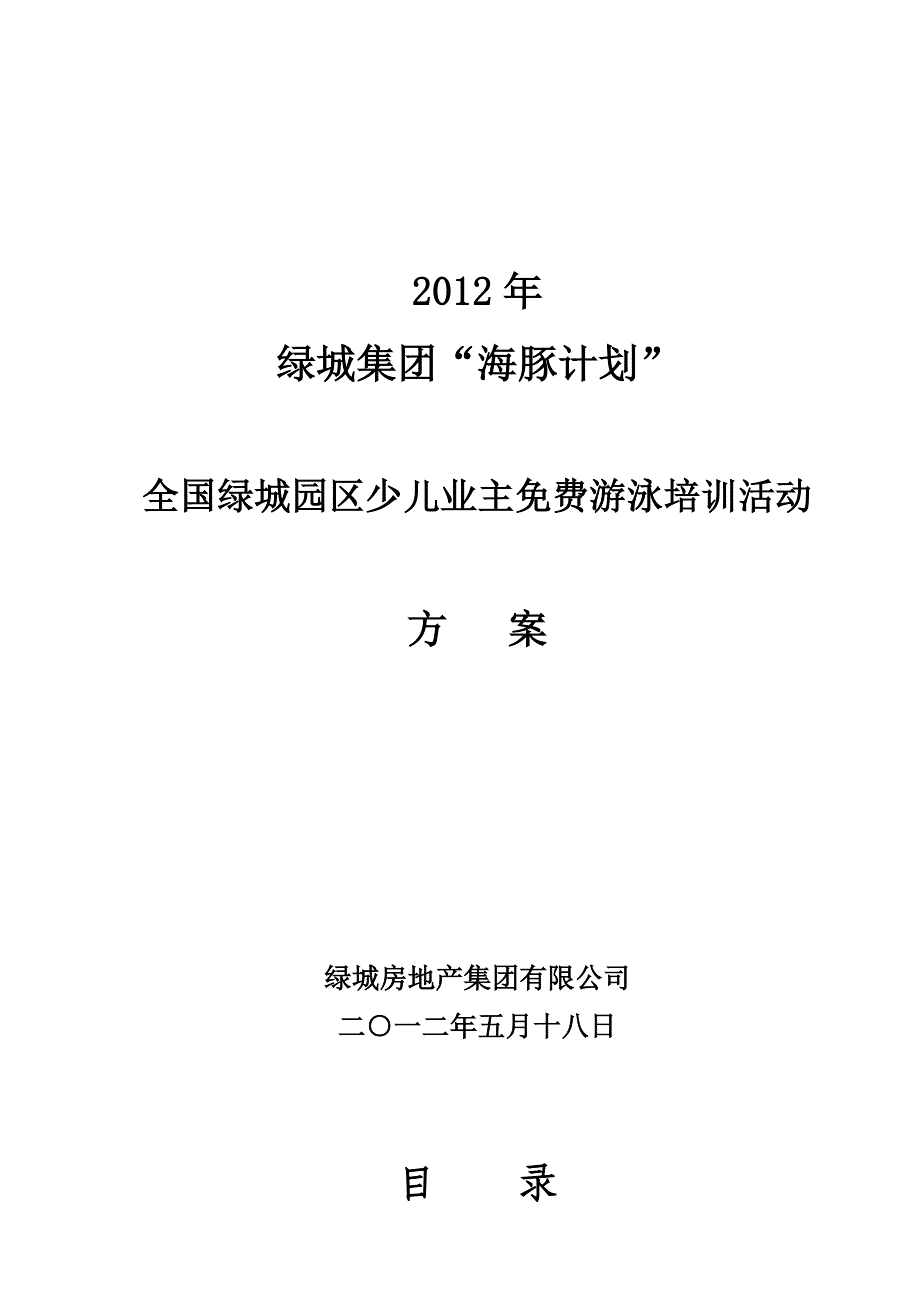 2012 年
绿城集团“海豚计划”

全国绿城园区少儿业主免费游泳培训活动

方　　案

绿城房地产集团有限公司
二〇一二年五月十八日

目　　录